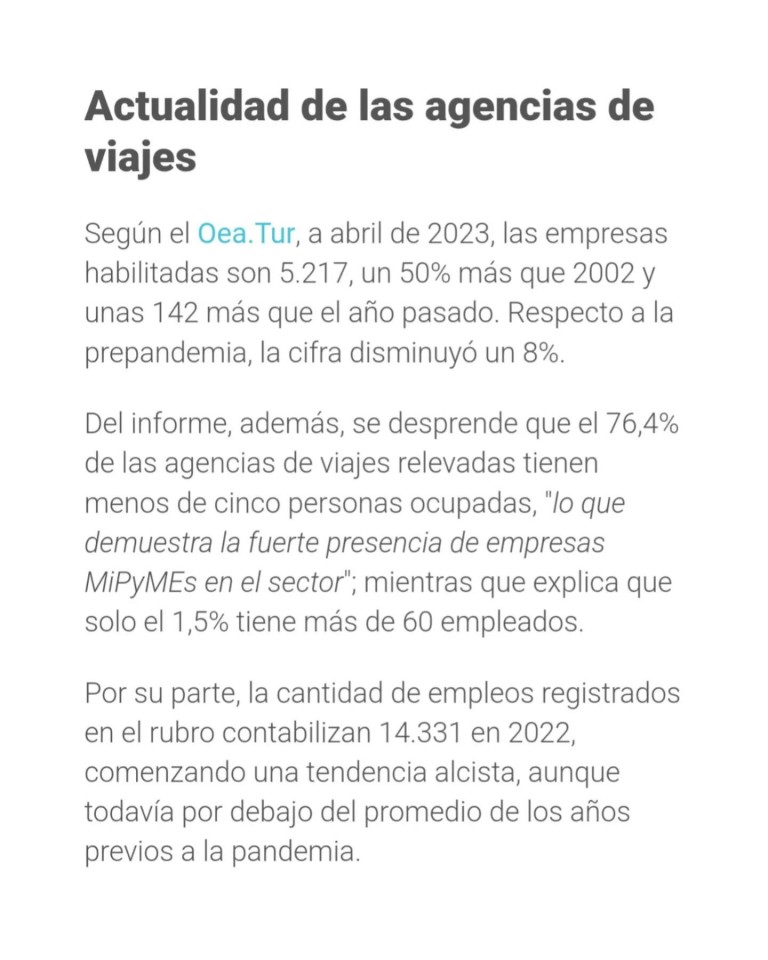 Actualidad de las agencias de viajes

Según el Oea.Tur, a abril de 2023, las empresas habilitadas son 5.217, un 50% más que 2002 y unas 142 más que el año pasado. Respecto a la prepandemia, la cifra disminuyó un 8%.

Del informe, además, se desprende que el 76,4% de las agencias de viajes relevadas tienen menos de cinco personas ocupadas, "lo que demuestra la fuerte presencia de empresas MiPyMEs en el sector"; mientras que explica que solo el 1,5% tiene más de 60 empleados.

Por su parte, la cantidad de empleos registrados en el rubro contabilizan 14.331 en 2022, comenzando una tendencia alcista, aunque todavía por debajo del promedio de los años previos a la pandemia.